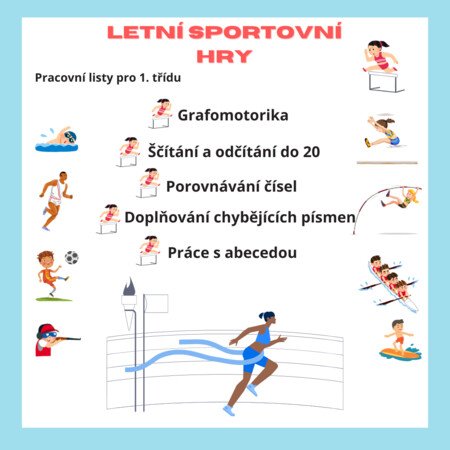 LETNÍ SPORTOVNÍ HRY

Pracovní listy pro 1. třídu

Grafomotorika

Ščítání a odčítání do 20

Porovnávání čísel

Doplňování chybějících písmen

Práce s abecedou